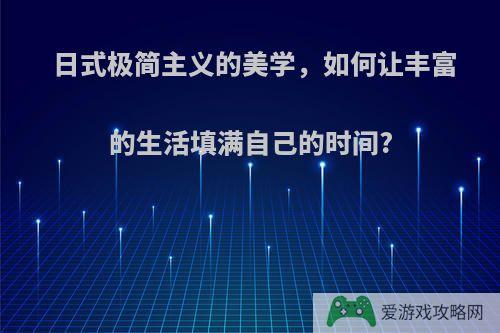 日式极简主义的美学，如何让丰富的生活填满自己的时间?

爱游戏攻略网